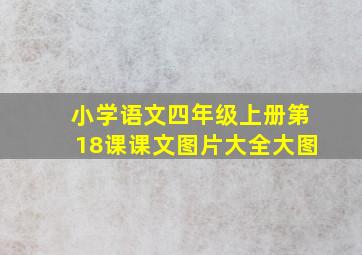 小学语文四年级上册第18课课文图片大全大图